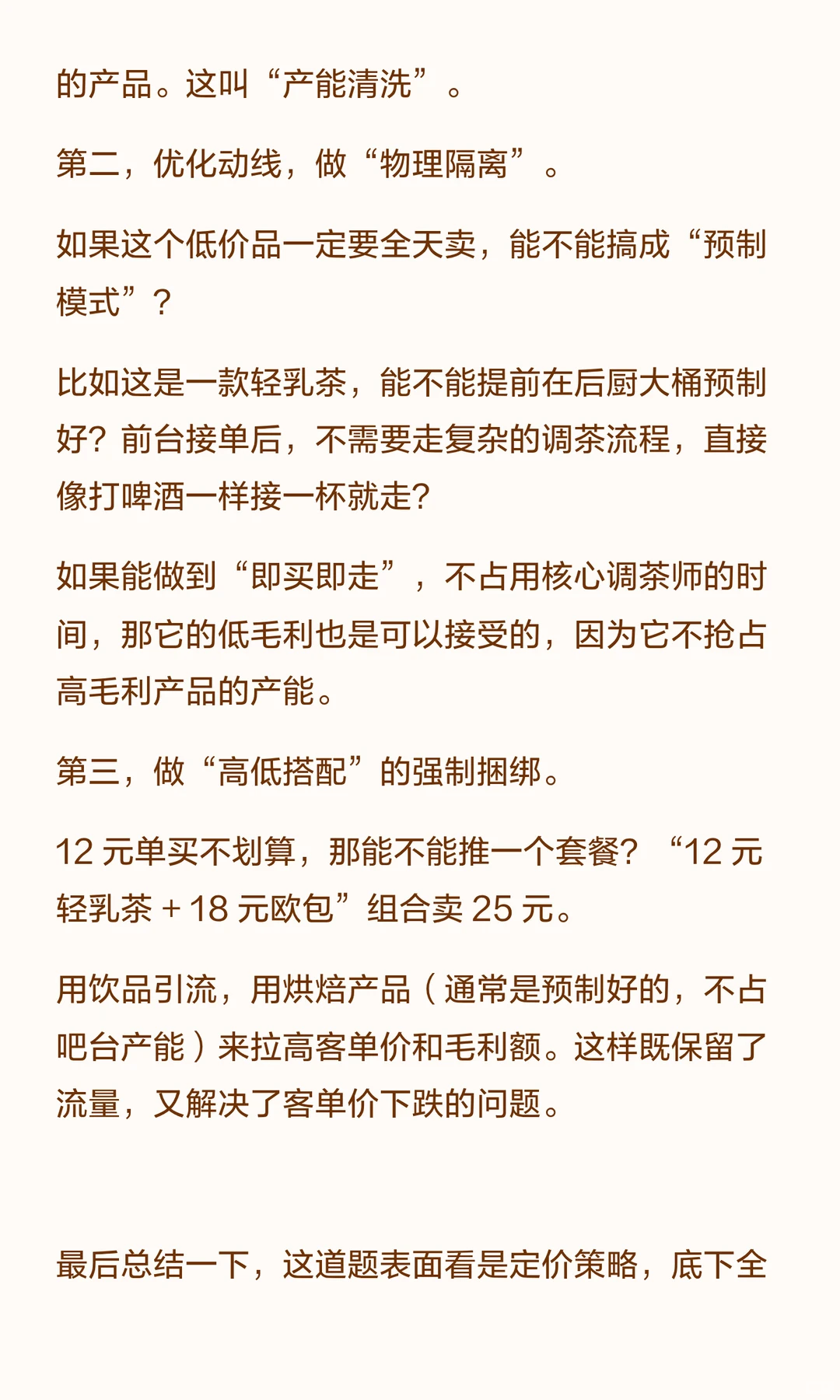 的产品。这叫“产能清洗”。

第二，优化动线，做“物理隔离”。

如果这个低价品一定要全天卖，能不能搞成“预制模式”？

比如这是一款轻乳茶，能不能提前在后厨大桶预制好？前台接单后，不需要走复杂的调茶流程，直接像打啤酒一样接一杯就走?

如果能做到“即买即走”，不占用核心调茶师的时间，那它的低毛利也是可以接受的，因为它不抢占高毛利产品的产能。

第三，做“高低搭配”的强制捆绑。

12 元单买不划算，那能不能推一个套餐？“12 元轻乳茶 + 18 元欧包”组合卖 25 元。

用饮品引流，用烘焙产品（通常是预制好的，不占吧台产能）来拉高客单价和毛利额。这样既保留了流量，又解决了客单价下跌的问题。

最后总结一下，这道题表面看是定价策略，底下全